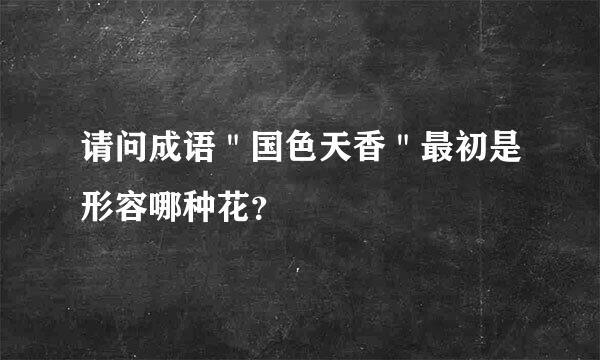 请问成语＂国色天香＂最初是形容哪种花？